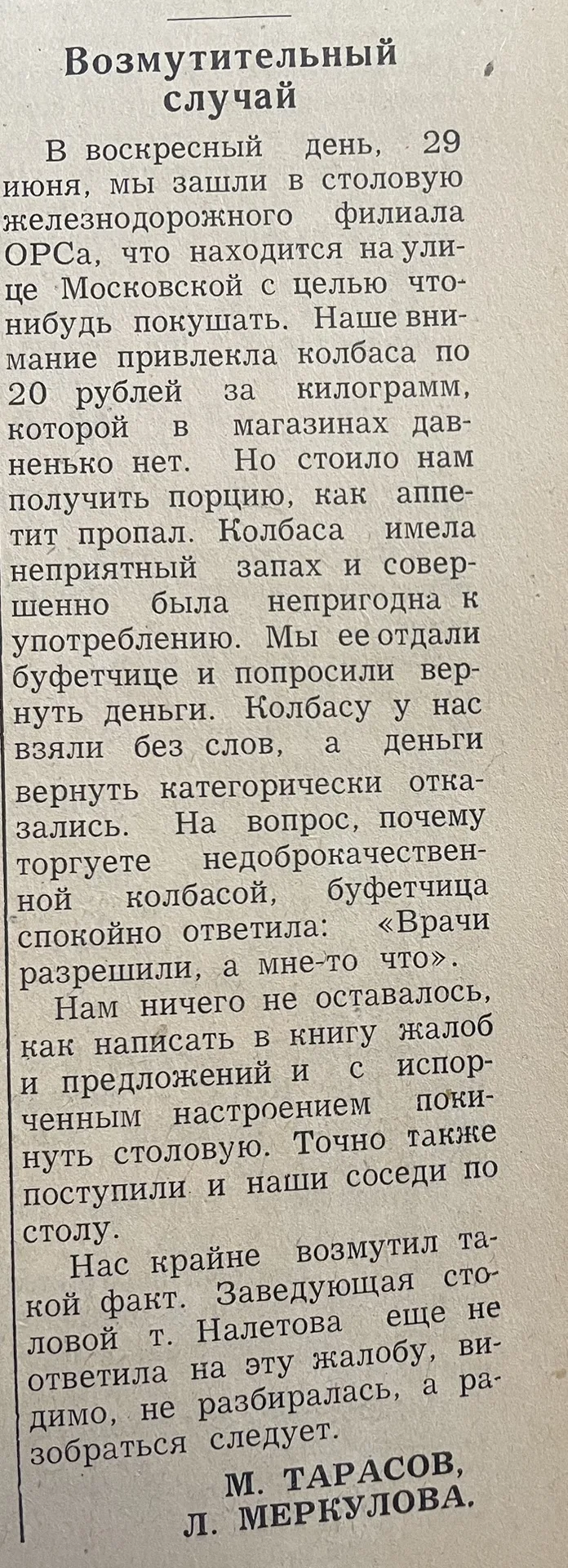 Возмутительный случай

В воскресный день, 29 июня, мы зашли в столовую железнодорожного филиала ОРСа, что находится на улице Московской с целью что-нибудь покушать. Наше внимание привлекла колбаса по 20 рублей за килограмм, которой в магазинах давненько нет. Но стоило нам получить порцию, как аппетит пропал. Колбаса имела неприятный запах и совершенно была непригодна к употреблению. Мы ее отдали буфетчице и попросили вернуть деньги. Колбасу у нас взяли без слов, а деньги вернуть категорически отказались. На вопрос, почему торгуете недоброкачественной колбасой, буфетчица спокойно ответила: «Врачи разрешили, а мне-то что».

Нам ничего не оставалось, как написать в книгу жалоб и предложений и с испорченным настроением покинуть столовую. Точно также поступили и наши соседи по столу.

Нас крайне возмутил такой факт. Заведующая столовой т. Налетова еще не ответила на эту жалобу, видимо, не разбиралась, а разобраться следует.

М. ТАРАСОВ,
Л. МЕРКУЛОВА.